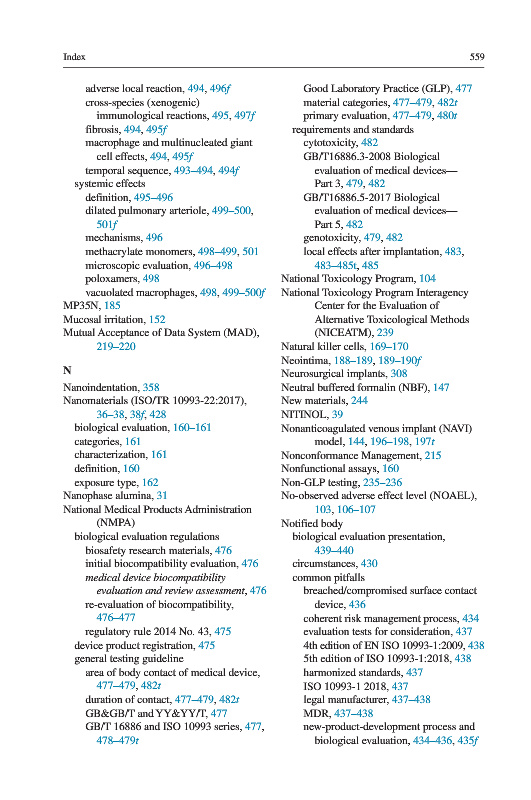 Index 559

adverse local reaction, 494, 496f
cross-species (xenogenic) immunological reactions, 495, 497f
fibrosis, 494, 495f
macrophage and multinucleated giant cell effects, 494, 495f
temporal sequence, 493–494, 494f
systemic effects
definition, 495–496
dilated pulmonary arteriole, 499–500, 501f
mechanisms, 496
methacrylate monomers, 498–499, 501
microscopic evaluation, 496–498
poloxamers, 498
vacuolated macrophages, 498, 499–500f
MP35N, 185
Mucosal irritation, 152
Mutual Acceptance of Data System (MAD), 219–220

N
Nanoindentation, 358
Nanomaterials (ISO/TR 10993-22:2017), 36–38, 38f, 428
biological evaluation, 160–161
categories, 161
characterization, 161
definition, 160
exposure type, 162
Nanophase alumina, 31
National Medical Products Administration (NMPA)
biological evaluation regulations
biosafety research materials, 476
initial biocompatibility evaluation, 476
medical device biocompatibility evaluation and review assessment, 476
re-evaluation of biocompatibility, 476–477
regulatory rule 2014 No. 43, 475
device product registration, 475
general testing guideline
area of body contact of medical device, 477–479, 482t
duration of contact, 477–479, 482t
GB&GB/T and YY&YY/T, 477
GB/T 16886 and ISO 10993 series, 477, 478–479t
Good Laboratory Practice (GLP), 477
material categories, 477–479, 482t
primary evaluation, 477–479, 480t
requirements and standards
cytotoxicity, 482
GB/T16886.3-2008 Biological evaluation of medical devices—Part 3, 479, 482
GB/T16886.5-2017 Biological evaluation of medical devices—Part 5, 482
genotoxicity, 479, 482
local effects after implantation, 483, 483–485t, 485
National Toxicology Program, 104
National Toxicology Program Interagency Center for the Evaluation of Alternative Toxicological Methods (NICEATM), 239
Natural killer cells, 169–170
Neointima, 188–189, 189–190f
Neurosurgical implants, 308
Neutral buffered formalin (NBF), 147
New materials, 244
NITINOL, 39
Nonanticoagulated venous implant (NAVI) model, 144, 196–198, 197t
Nonconformance Management, 215
Nonfunctional assays, 160
Non-GLP testing, 235–236
No-observed adverse effect level (NOAEL), 103, 106–107
Notified body
biological evaluation presentation, 439–440
circumstances, 430
common pitfalls
breached/compromised surface contact device, 436
coherent risk management process, 434
evaluation tests for consideration, 437
4th edition of EN ISO 10993-1:2009, 438
5th edition of ISO 10993-1:2018, 438
harmonized standards, 437
ISO 10993-1 2018, 437
legal manufacturer, 437–438
MDR, 437–438
new-product-development process and biological evaluation, 434–436, 435f